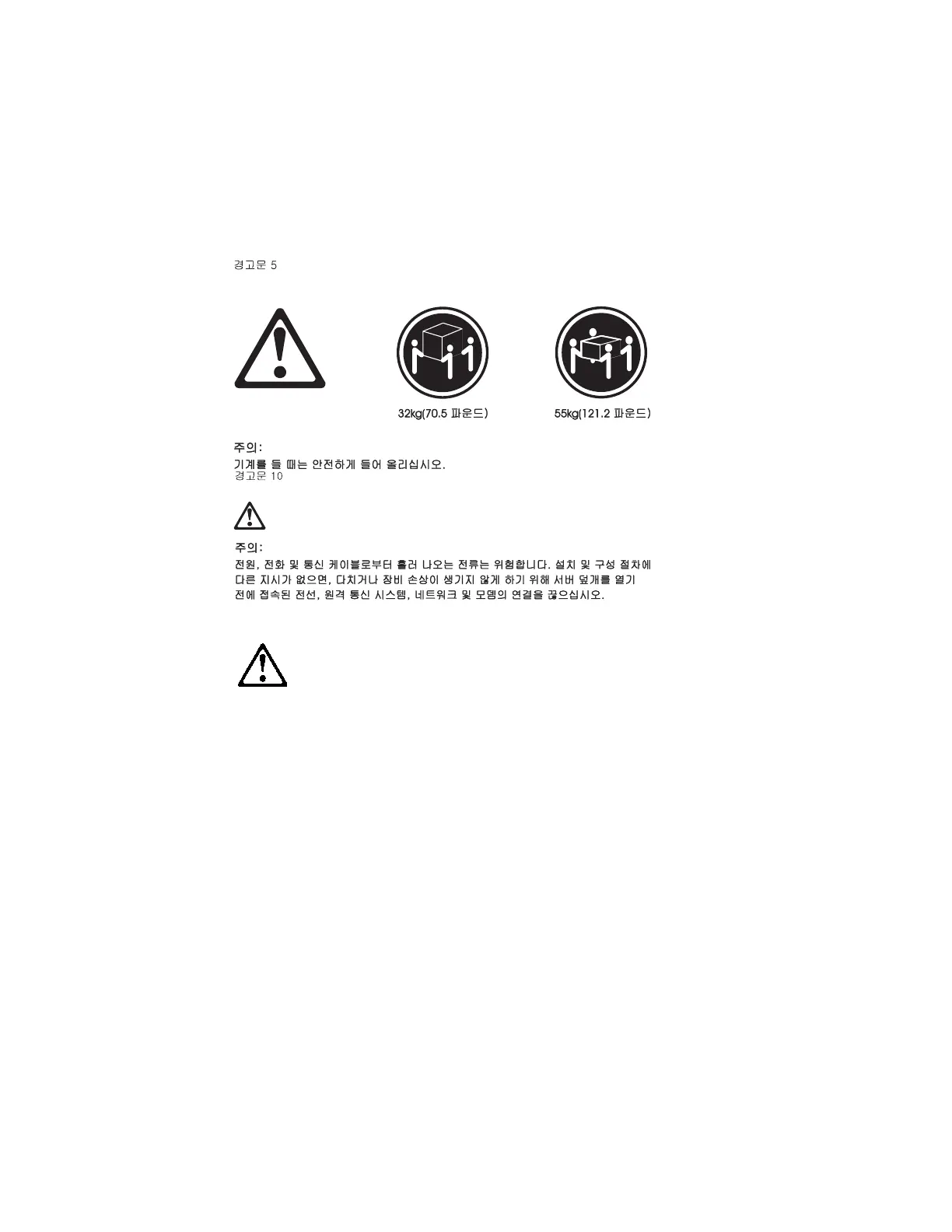 경고문 5

32kg(70.5 파운드)

55kg(121.2 파운드)

주의:

기계를 들 때는 안전하게 들어 올리십시오.

경고문 10

주의:

전원, 전화 및 통신 케이블로부터 흘러 나오는 전류는 위험합니다. 설치 및 구성 절차에 다른 지시가 없으면, 다치거나 장비 손상이 생기지 않게 하기 위해 서버 덮개를 열기 전에 접속된 전선, 원격 통신 시스템, 네트워크 및 모뎀의 연결을 끊으십시오.